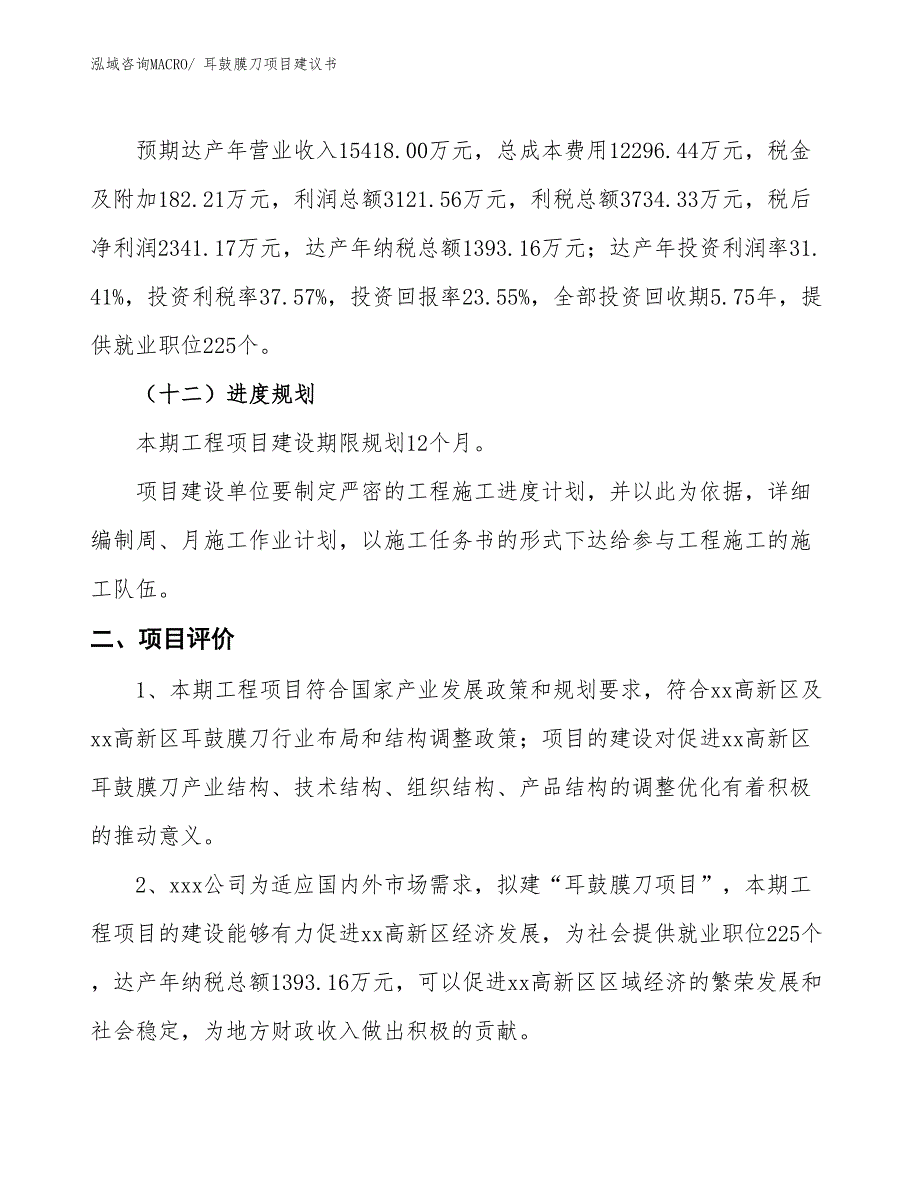 泓域咨询MACRO/ 耳鼓膜刀项目建议书

预期达产年营业收入15418.00万元，总成本费用12296.44万元，税金及附加182.21万元，利润总额3121.56万元，利税总额3734.33万元，税后净利润2341.17万元，达产年纳税总额1393.16万元；达产年投资利润率31.41%，投资利税率37.57%，投资回报率23.55%，全部投资回收期5.75年，提供就业职位225个。

（十二）进度规划

本期工程项目建设期限规划12个月。

项目建设单位要制定严密的工程施工进度计划，并以此为依据，详细编制周、月施工作业计划，以施工任务书的形式下达给参与工程施工的施工队伍。

二、项目评价

1、本期工程项目符合国家产业发展政策和规划要求，符合xx高新区及xx高新区耳鼓膜刀行业布局和结构调整政策；项目的建设对促进xx高新区耳鼓膜刀产业结构、技术结构、组织结构、产品结构的调整优化有着积极的推动意义。

2、xxx公司为适应国内外市场需求，拟建“耳鼓膜刀项目”，本期工程项目的建设能够有力促进xx高新区经济发展，为社会提供就业职位225个，达产年纳税总额1393.16万元，可以促进xx高新区区域经济的繁荣发展和社会稳定，为地方财政收入做出积极的贡献。